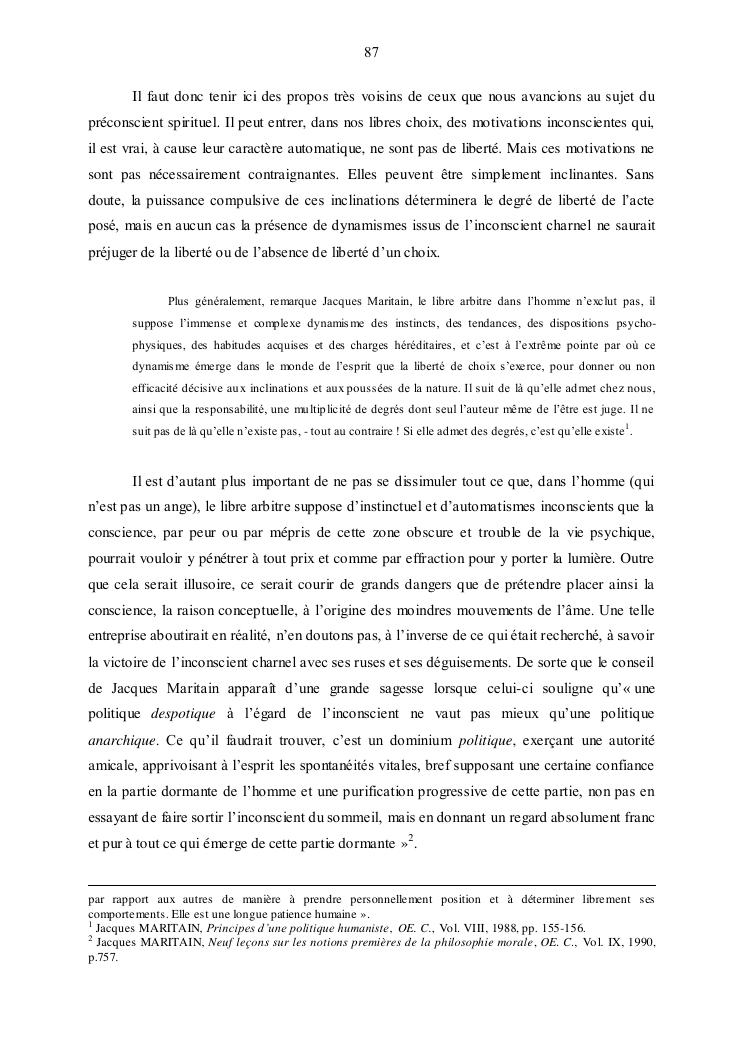 87

Il faut donc tenir ici des propos très voisins de ceux que nous avancions au sujet du préconscient spirituel. Il peut entrer, dans nos libres choix, des motivations inconscientes qui, il est vrai, à cause leur caractère automatique, ne sont pas de liberté. Mais ces motivations ne sont pas nécessairement contraignantes. Elles peuvent être simplement inclinantes. Sans doute, la puissance compulsive de ces inclinations déterminera le degré de liberté de l'acte posé, mais en aucun cas la présence de dynamismes issus de l'inconscient charnel ne saurait préjuger de la liberté ou de l'absence de liberté d'un choix.

Plus généralement, remarque Jacques Maritain, le libre arbitre dans l'homme n'exclut pas, il suppose l'immense et complexe dynamisme des instincts, des tendances, des dispositions psycho-physiques, des habitudes acquises et des charges héréditaires, et c'est à l'extrême pointe par où ce dynamisme émerge dans le monde de l'esprit que la liberté de choix s'exerce, pour donner ou non efficacité décisive aux inclinations et aux poussées de la nature. Il suit de là qu'elle admet chez nous, ainsi que la responsabilité, une multiplicité de degrés dont seul l'auteur même de l'être est juge. Il ne suit pas de là qu'elle n'existe pas, - tout au contraire ! Si elle admet des degrés, c'est qu'elle existe$^1$.

Il est d'autant plus important de ne pas se dissimuler tout ce que, dans l'homme (qui n'est pas un ange), le libre arbitre suppose d'instinctuel et d'automatismes inconscients que la conscience, par peur ou par mépris de cette zone obscure et trouble de la vie psychique, pourrait vouloir y pénétrer à tout prix et comme par effraction pour y porter la lumière. Outre que cela serait illusoire, ce serait courir de grands dangers que de prétendre placer ainsi la conscience, la raison conceptuelle, à l'origine des moindres mouvements de l'âme. Une telle entreprise aboutirait en réalité, n'en doutons pas, à l'inverse de ce qui était recherché, à savoir la victoire de l'inconscient charnel avec ses ruses et ses déguisements. De sorte que le conseil de Jacques Maritain apparaît d'une grande sagesse lorsque celui-ci souligne qu'« une politique despotique à l'égard de l'inconscient ne vaut pas mieux qu'une politique anarchique. Ce qu'il faudrait trouver, c'est un dominium politique, exerçant une autorité amicale, apprivoisant à l'esprit les spontanéités vitales, bref supposant une certaine confiance en la partie dormante de l'homme et une purification progressive de cette partie, non pas en essayant de faire sortir l'inconscient du sommeil, mais en donnant un regard absolument franc et pur à tout ce qui émerge de cette partie dormante »$^2$.

par rapport aux autres de manière à prendre personnellement position et à déterminer librement ses comportements. Elle est une longue patience humaine ».
$^1$ Jacques MARITAIN, Principes d'une politique humaniste, OE. C., Vol. VIII, 1988, pp. 155-156.
$^2$ Jacques MARITAIN, Neuf leçons sur les notions premières de la philosophie morale, OE. C., Vol. IX, 1990, p.757.